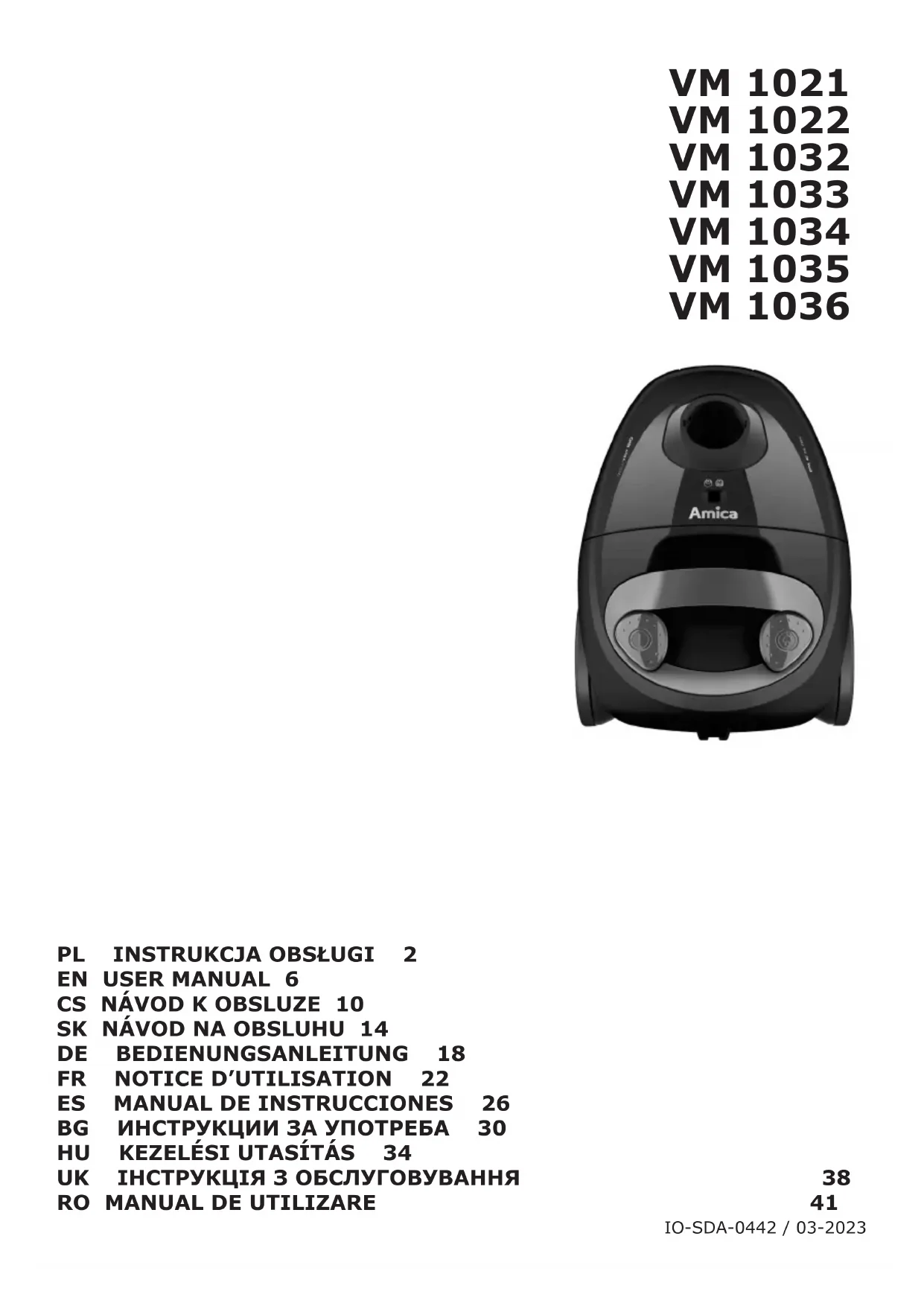 VM 1021
VM 1022
VM 1032
VM 1033
VM 1034
VM 1035
VM 1036

Amica

PL INSTRUKCJA OBSŁUGI 2
EN USER MANUAL 6
CS NÁVOD K OBSLUZE 10
SK NÁVOD NA OBSLUHU 14
DE BEDIENUNGSANLEITUNG 18
FR NOTICE D'UTILISATION 22
ES MANUAL DE INSTRUCCIONES 26
BG ИНСТРУКЦИИ ЗА УПОТРЕБА 30
HU KEZELÉSI UTASÍTÁS 34
UK ІНСТРУКЦІЯ З ОБСЛУГОВУВАННЯ 38
RO MANUAL DE UTILIZARE 41

IO-SDA-0442 / 03-2023